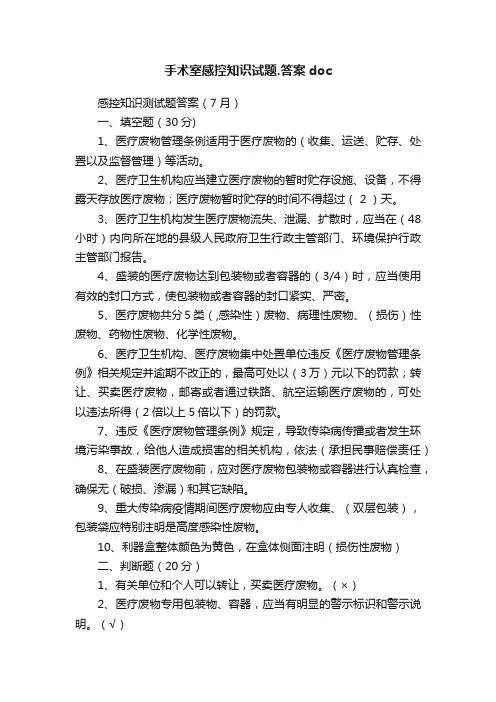 手术室感控知识试题.答案 doc

感控知识测试题答案（7月）

一、填空题（30分）

1、医疗废物管理条例适用于医疗废物的（收集、运送、贮存、处置以及监督管理）等活动。

2、医疗卫生机构应当建立医疗废物的暂时贮存设施、设备，不得露天存放医疗废物；医疗废物暂时贮存的时间不得超过（ 2 ）天。

3、医疗卫生机构发生医疗废物流失、泄漏、扩散时，应当在（48小时）内向所在地的县级人民政府卫生行政主管部门、环境保护行政主管部门报告。

4、盛装的医疗废物达到包装物或者容器的（3/4）时，应当使用有效的封口方式，使包装物或者容器的封口紧实、严密。

5、医疗废物共分5类（,感染性）废物、病理性废物、（损伤）性废物、药物性废物、化学性废物。

6、医疗卫生机构、医疗废物集中处置单位违反《医疗废物管理条例》相关规定并逾期不改正的，最高可处以（3万）元以下的罚款；转让、买卖医疗废物，邮寄或者通过铁路、航空运输医疗废物的，可处以违法所得（2倍以上5倍以下）的罚款。

7、违反《医疗废物管理条例》规定，导致传染病传播或者发生环境污染事故，给他人造成损害的相关机构，依法（承担民事赔偿责任）

8、在盛装医疗废物前，应对医疗废物包装物或容器进行认真检查，确保无（破损、渗漏）和其它缺陷。

9、重大传染病疫情期间医疗废物应由专人收集、（双层包装），包装袋应特别注明是高度感染性废物。

10、利器盒整体颜色为黄色，在盒体侧面注明（损伤性废物）

二、判断题（20分）

1、有关单位和个人可以转让，买卖医疗废物。（×）

2、医疗废物专用包装物、容器，应当有明显的警示标识和警示说明。（√）